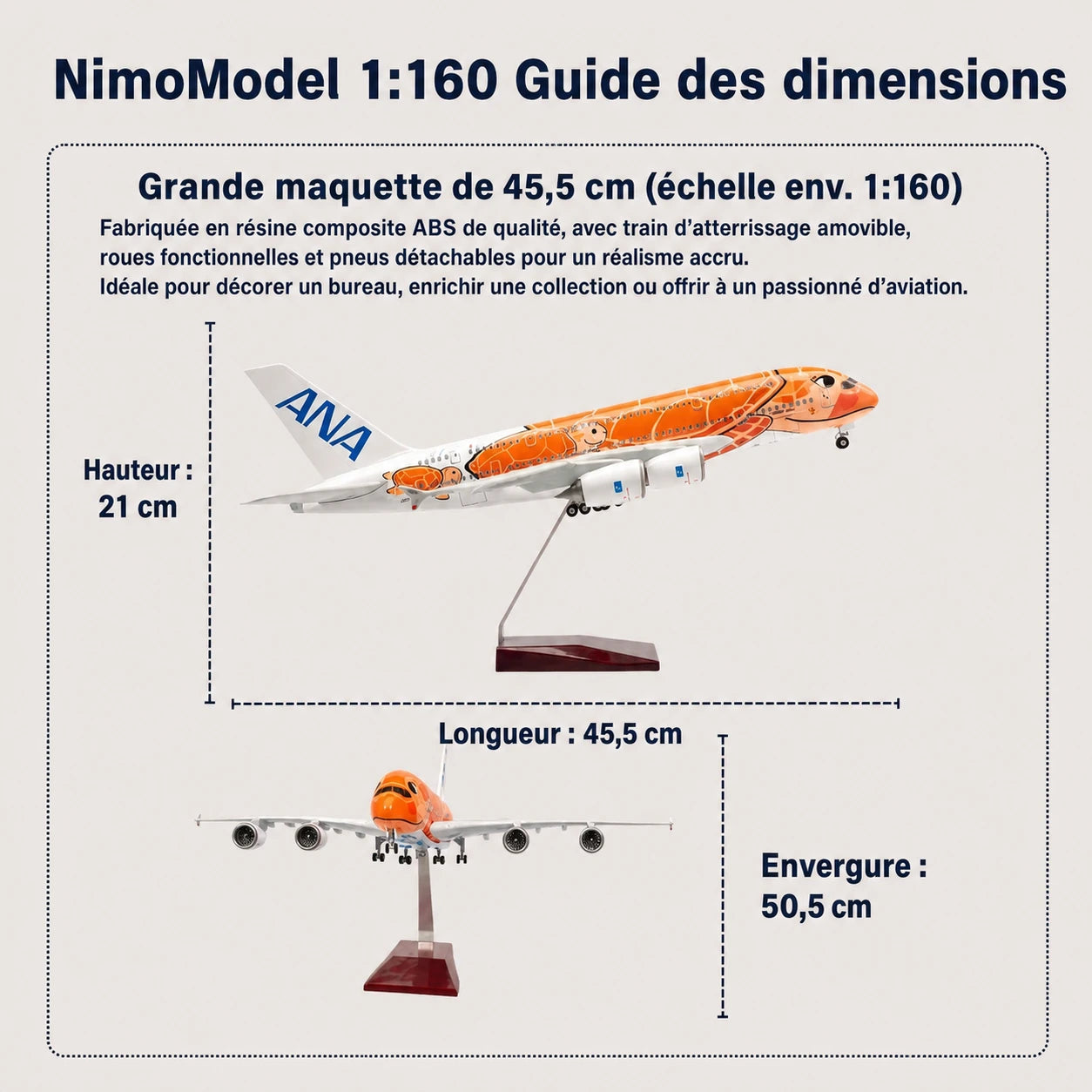 NimoModel 1:160 Guide des dimensions

Grande maquette de 45,5 cm (échelle env. 1:160)

Fabriquée en résine composite ABS de qualité, avec train d'atterrissage amovible, roues fonctionnelles et pneus détachables pour un réalisme accru.
Idéale pour décorer un bureau, enrichir une collection ou offrir à un passionné d'aviation.

ANA

Hauteur : 21 cm

Longueur : 45,5 cm

Envergure : 50,5 cm